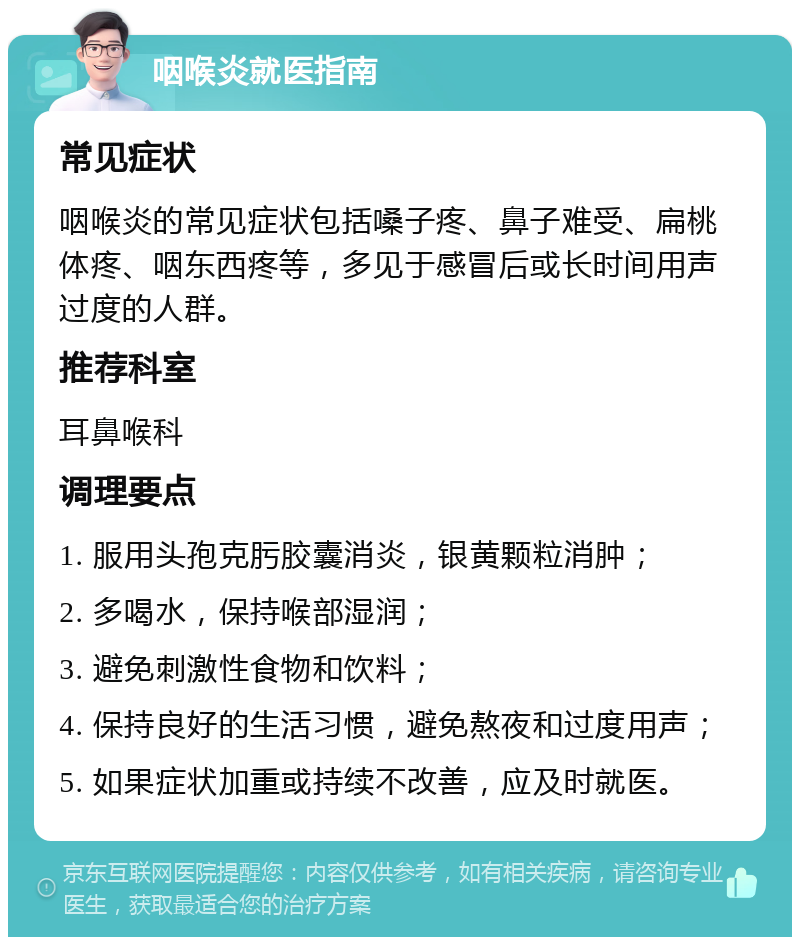 咽喉炎就医指南

常见症状

咽喉炎的常见症状包括嗓子疼、鼻子难受、扁桃体疼、咽东西疼等，多见于感冒后或长时间用声过度的人群。

推荐科室

耳鼻喉科

调理要点

1. 服用头孢克肟胶囊消炎，银黄颗粒消肿；

2. 多喝水，保持喉部湿润；

3. 避免刺激性食物和饮料；

4. 保持良好的生活习惯，避免熬夜和过度用声；

5. 如果症状加重或持续不改善，应及时就医。

京东互联网医院提醒您：内容仅供参考，如有相关疾病，请咨询专业医生，获取最适合您的治疗方案